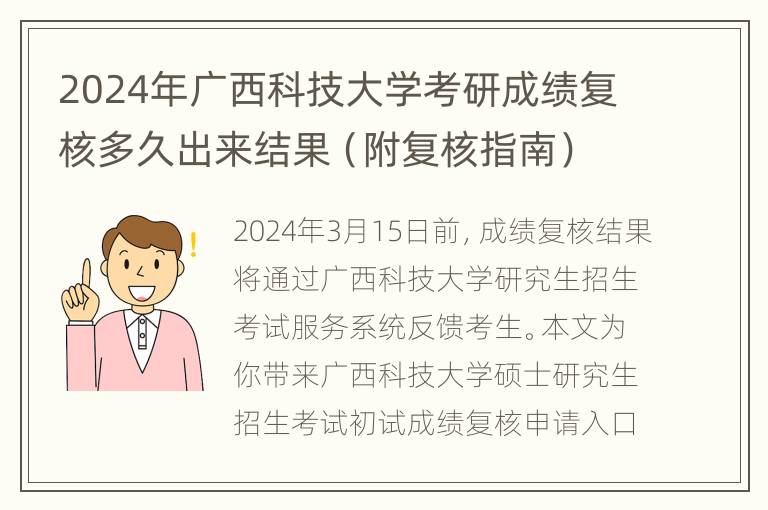 2024年广西科技大学考研成绩复核多久出来结果（附复核指南）

2024年3月15日前，成绩复核结果将通过广西科技大学研究生招生考试服务系统反馈考生。本文为你带来广西科技大学硕士研究生招生考试初试成绩复核申请入口